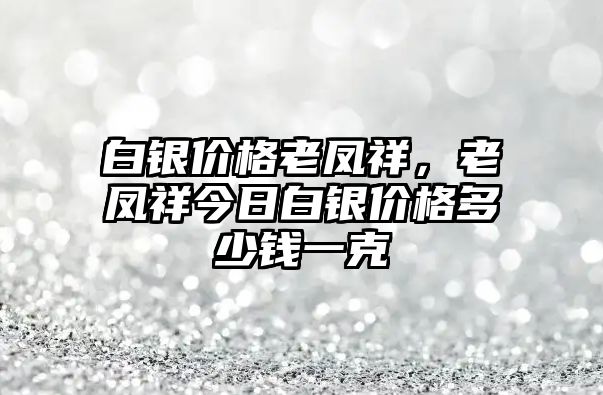 白银价格老凤祥，老凤祥今日白银价格多少钱一克